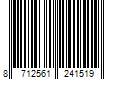 8 712561 241519